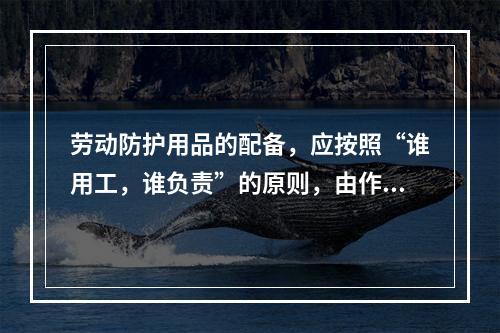 劳动防护用品的配备，应按照“谁用工，谁负责”的原则，由作...